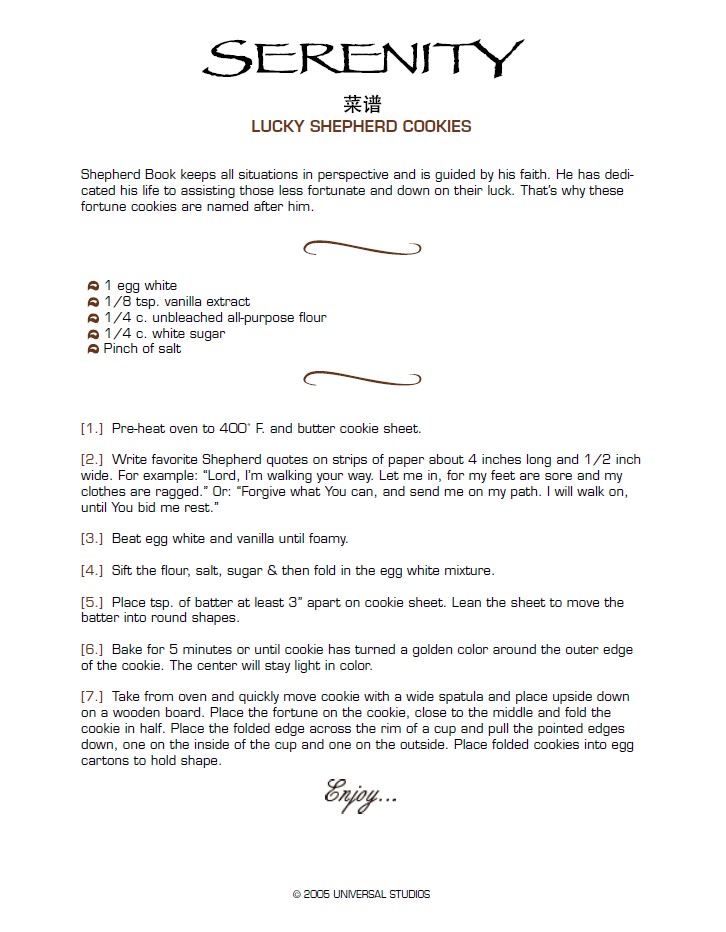 SERENITY

菜谱

LUCKY SHEPHERD COOKIES

Shepherd Book keeps all situations in perspective and is guided by his faith. He has dedicated his life to assisting those less fortunate and down on their luck. That's why these fortune cookies are named after him.

1 egg white
1/8 tsp. vanilla extract
1/4 c. unbleached all-purpose flour
1/4 c. white sugar
Pinch of salt

[1.] Pre-heat oven to 400° F. and butter cookie sheet.

[2.] Write favorite Shepherd quotes on strips of paper about 4 inches long and 1/2 inch wide. For example: "Lord, I'm walking your way. Let me in, for my feet are sore and my clothes are ragged." Or: "Forgive what You can, and send me on my path. I will walk on, until You bid me rest."

[3.] Beat egg white and vanilla until foamy.

[4.] Sift the flour, salt, sugar & then fold in the egg white mixture.

[5.] Place tsp. of batter at least 3" apart on cookie sheet. Lean the sheet to move the batter into round shapes.

[6.] Bake for 5 minutes or until cookie has turned a golden color around the outer edge of the cookie. The center will stay light in color.

[7.] Take from oven and quickly move cookie with a wide spatula and place upside down on a wooden board. Place the fortune on the cookie, close to the middle and fold the cookie in half. Place the folded edge across the rim of a cup and pull the pointed edges down, one on the inside of the cup and one on the outside. Place folded cookies into egg cartons to hold shape.

Enjoy...

© 2005 UNIVERSAL STUDIOS